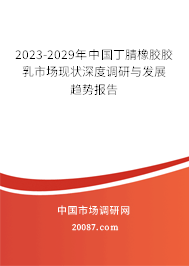 2023-2029年中国丁腈橡胶胶乳市场现状深度调研与发展趋势报告

中国市场调研网

20087.com